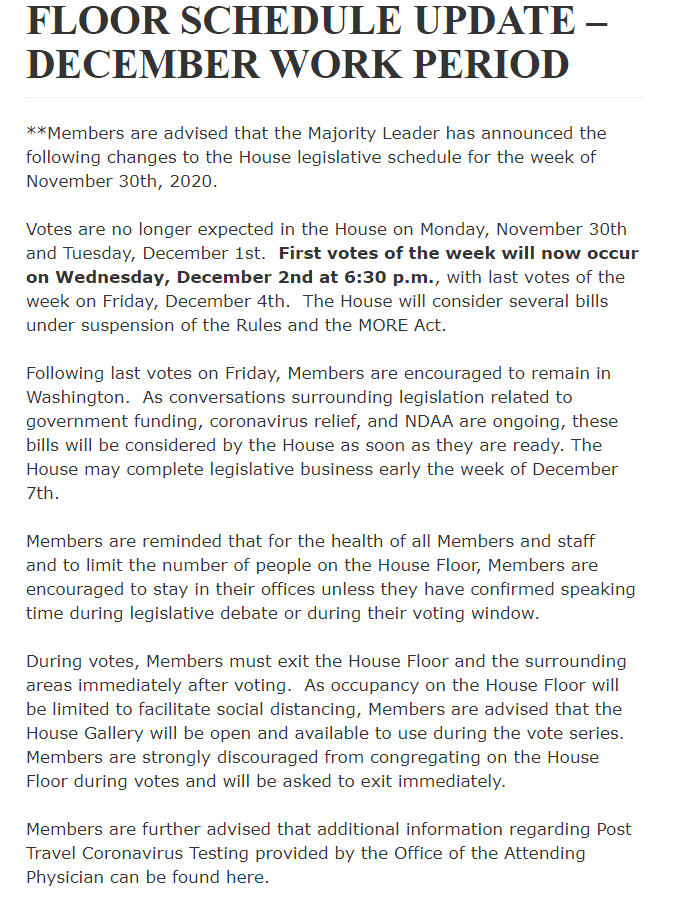 FLOOR SCHEDULE UPDATE – DECEMBER WORK PERIOD

**Members are advised that the Majority Leader has announced the following changes to the House legislative schedule for the week of November 30th, 2020.

Votes are no longer expected in the House on Monday, November 30th and Tuesday, December 1st. First votes of the week will now occur on Wednesday, December 2nd at 6:30 p.m., with last votes of the week on Friday, December 4th. The House will consider several bills under suspension of the Rules and the MORE Act.

Following last votes on Friday, Members are encouraged to remain in Washington. As conversations surrounding legislation related to government funding, coronavirus relief, and NDAA are ongoing, these bills will be considered by the House as soon as they are ready. The House may complete legislative business early the week of December 7th.

Members are reminded that for the health of all Members and staff and to limit the number of people on the House Floor, Members are encouraged to stay in their offices unless they have confirmed speaking time during legislative debate or during their voting window.

During votes, Members must exit the House Floor and the surrounding areas immediately after voting. As occupancy on the House Floor will be limited to facilitate social distancing, Members are advised that the House Gallery will be open and available to use during the vote series. Members are strongly discouraged from congregating on the House Floor during votes and will be asked to exit immediately.

Members are further advised that additional information regarding Post Travel Coronavirus Testing provided by the Office of the Attending Physician can be found here.